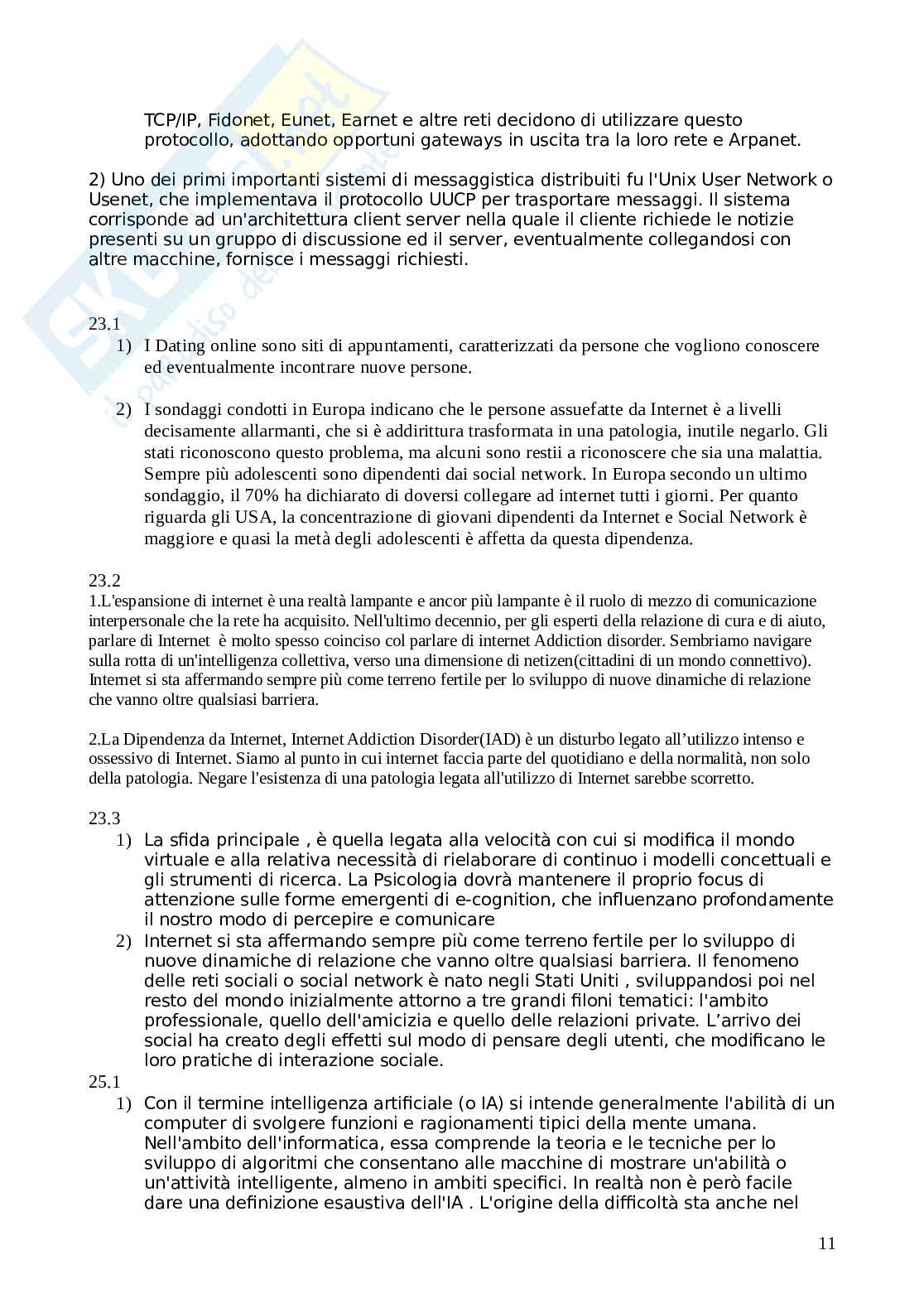 TCP/IP, Fidonet, Eunet, Earnet e altre reti decidono di utilizzare questo protocollo, adottando opportuni gateways in uscita tra la loro rete e Arpanet.

2) Uno dei primi importanti sistemi di messaggistica distribuiti fu l'Unix User Network o Usenet, che implementava il protocollo UUCP per trasportare messaggi. Il sistema corrisponde ad un'architettura client server nella quale il cliente richiede le notizie presenti su un gruppo di discussione ed il server, eventualmente collegandosi con altre macchine, fornisce i messaggi richiesti.

23.1
1) I Dating online sono siti di appuntamenti, caratterizzati da persone che vogliono conoscere ed eventualmente incontrare nuove persone.

2) I sondaggi condotti in Europa indicano che le persone assuefatte da Internet è a livelli decisamente allarmanti, che si è addirittura trasformata in una patologia, inutile negarlo. Gli stati riconoscono questo problema, ma alcuni sono restii a riconoscere che sia una malattia. Sempre più adolescenti sono dipendenti dai social network. In Europa secondo un ultimo sondaggio, il 70% ha dichiarato di doversi collegare ad internet tutti i giorni. Per quanto riguarda gli USA, la concentrazione di giovani dipendenti da Internet e Social Network è maggiore e quasi la metà degli adolescenti è affetta da questa dipendenza.

23.2
1.L'espansione di internet è una realtà lampante e ancor più lampante è il ruolo di mezzo di comunicazione interpersonale che la rete ha acquisito. Nell'ultimo decennio, per gli esperti della relazione di cura e di aiuto, parlare di Internet è molto spesso coinciso col parlare di internet Addiction disorder. Sembriamo navigare sulla rotta di un'intelligenza collettiva, verso una dimensione di netizen(cittadini di un mondo connettivo). Internet si sta affermando sempre più come terreno fertile per lo sviluppo di nuove dinamiche di relazione che vanno oltre qualsiasi barriera.

2.La Dipendenza da Internet, Internet Addiction Disorder(IAD) è un disturbo legato all'utilizzo intenso e ossessivo di Internet. Siamo al punto in cui internet faccia parte del quotidiano e della normalità, non solo della patologia. Negare l'esistenza di una patologia legata all'utilizzo di Internet sarebbe scorretto.

23.3
1) La sfida principale , è quella legata alla velocità con cui si modifica il mondo virtuale e alla relativa necessità di rielaborare di continuo i modelli concettuali e gli strumenti di ricerca. La Psicologia dovrà mantenere il proprio focus di attenzione sulle forme emergenti di e-cognition, che influenzano profondamente il nostro modo di percepire e comunicare
2) Internet si sta affermando sempre più come terreno fertile per lo sviluppo di nuove dinamiche di relazione che vanno oltre qualsiasi barriera. Il fenomeno delle reti sociali o social network è nato negli Stati Uniti , sviluppandosi poi nel resto del mondo inizialmente attorno a tre grandi filoni tematici: l'ambito professionale, quello dell'amicizia e quello delle relazioni private. L'arrivo dei social ha creato degli effetti sul modo di pensare degli utenti, che modificano le loro pratiche di interazione sociale.
25.1
1) Con il termine intelligenza artificiale (o IA) si intende generalmente l'abilità di un computer di svolgere funzioni e ragionamenti tipici della mente umana. Nell'ambito dell'informatica, essa comprende la teoria e le tecniche per lo sviluppo di algoritmi che consentano alle macchine di mostrare un'abilità o un'attività intelligente, almeno in ambiti specifici. In realtà non è però facile dare una definizione esaustiva dell'IA . L'origine della difficoltà sta anche nel

11